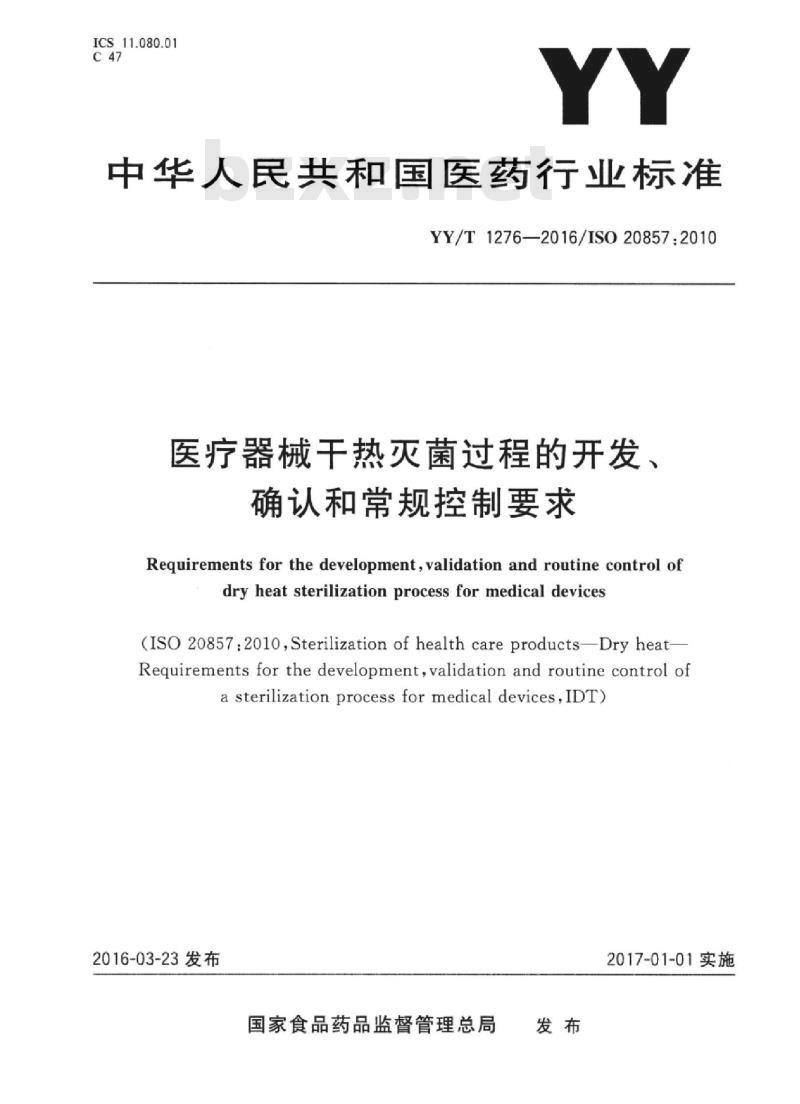 ICS 11.080.01
C 47

YY

中华人民共和国医药行业标准

bzxz.net

YY/T 1276—2016/ISO 20857:2010

医疗器械干热灭菌过程的开发、确认和常规控制要求

Requirements for the development, validation and routine control of dry heat sterilization process for medical devices

(ISO 20857:2010, Sterilization of health care products—Dry heat—Requirements for the development, validation and routine control of a sterilization process for medical devices, IDT)

2016-03-23 发布

2017-01-01 实施

国家食品药品监督管理总局 发布